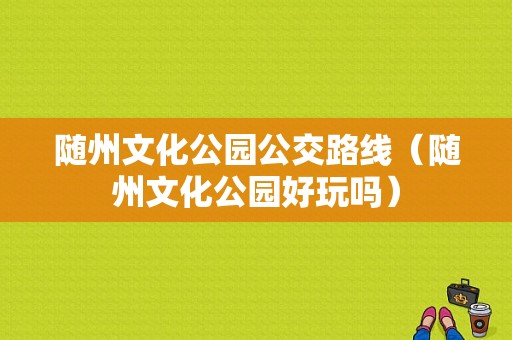 随州文化公园公交路线（随州文化公园好玩吗）